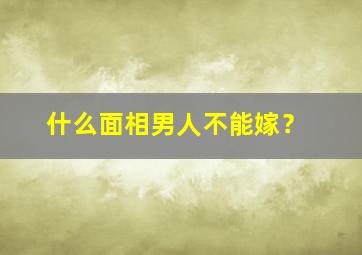 什么面相男人不能嫁？